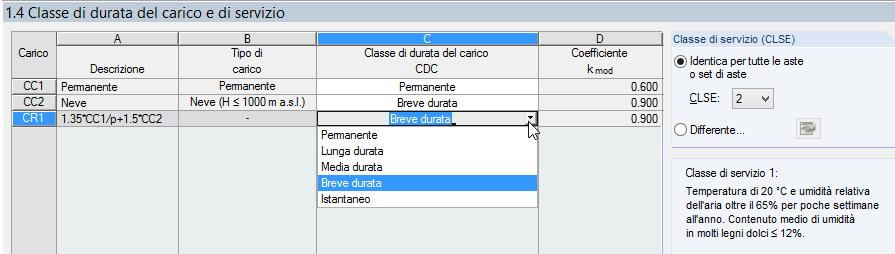 1.4 Classe di durata del carico e di servizio

| Carico | A Descrizione | B Tipo di carico | C Classe di durata del carico CDC | D Coefficiente $k_{mod}$ |
|---|---|---|---|---|
| CC1 | Permanente | Permanente | Permanente | 0.600 |
| CC2 | Neve | Neve (H ≤ 1000 m a.s.l.) | Breve durata | 0.900 |
| CR1 | 1.35*CC1/p+1.5*CC2 | - | Breve durata | 0.900 |

Permanente
Lunga durata
Media durata
Breve durata
Istantaneo

Classe di servizio (CLSE)
Identica per tutte le aste o set di aste
CLSE: 2
Differente...

Classe di servizio 1:
Temperatura di 20 °C e umidità relativa dell'aria oltre il 65% per poche settimane all'anno. Contenuto medio di umidità in molti legni dolci ≤ 12%.